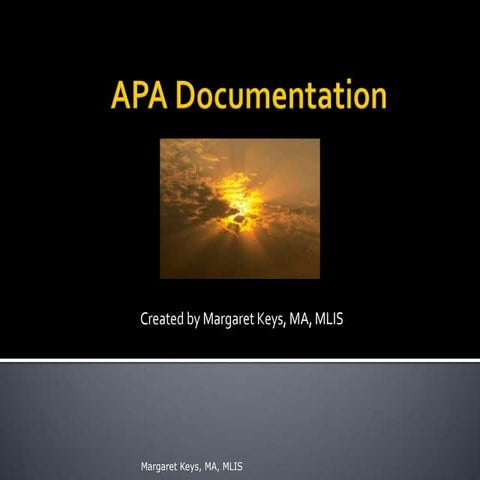 APA Documentation

Created by Margaret Keys, MA, MLIS

Margaret Keys, MA, MLIS